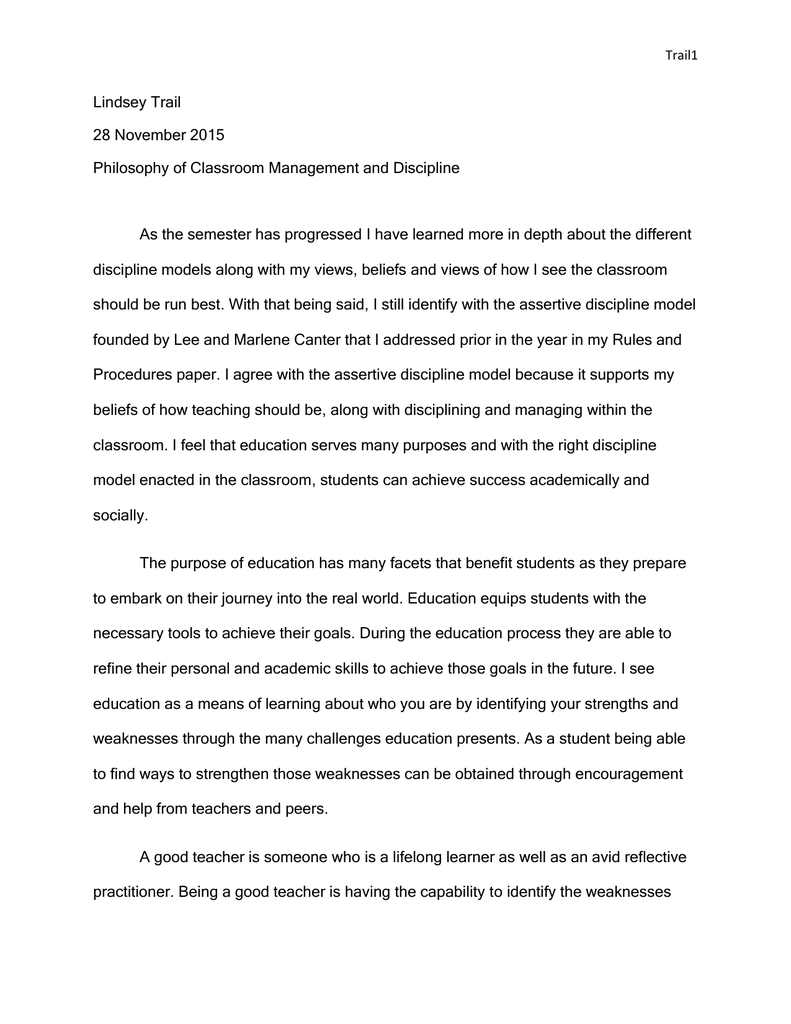 Trail1

Lindsey Trail

28 November 2015

Philosophy of Classroom Management and Discipline

As the semester has progressed I have learned more in depth about the different discipline models along with my views, beliefs and views of how I see the classroom should be run best. With that being said, I still identify with the assertive discipline model founded by Lee and Marlene Canter that I addressed prior in the year in my Rules and Procedures paper. I agree with the assertive discipline model because it supports my beliefs of how teaching should be, along with disciplining and managing within the classroom. I feel that education serves many purposes and with the right discipline model enacted in the classroom, students can achieve success academically and socially.

The purpose of education has many facets that benefit students as they prepare to embark on their journey into the real world. Education equips students with the necessary tools to achieve their goals. During the education process they are able to refine their personal and academic skills to achieve those goals in the future. I see education as a means of learning about who you are by identifying your strengths and weaknesses through the many challenges education presents. As a student being able to find ways to strengthen those weaknesses can be obtained through encouragement and help from teachers and peers.

A good teacher is someone who is a lifelong learner as well as an avid reflective practitioner. Being a good teacher is having the capability to identify the weaknesses